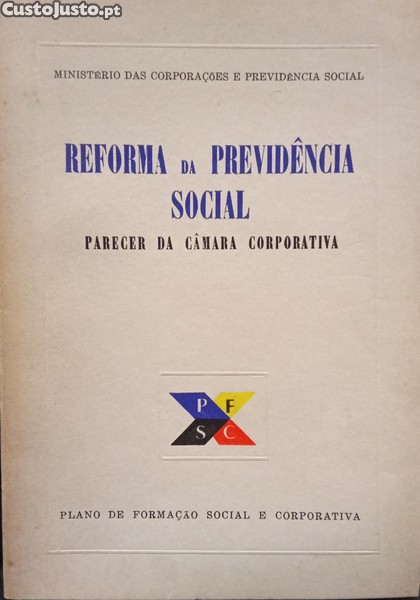 MINISTÉRIO DAS CORPORAÇÕES E PREVIDÊNCIA SOCIAL

REFORMA DA PREVIDÊNCIA SOCIAL

PARECER DA CÂMARA CORPORATIVA

P F
S C

PLANO DE FORMAÇÃO SOCIAL E CORPORATIVA

CustoJusto.pt